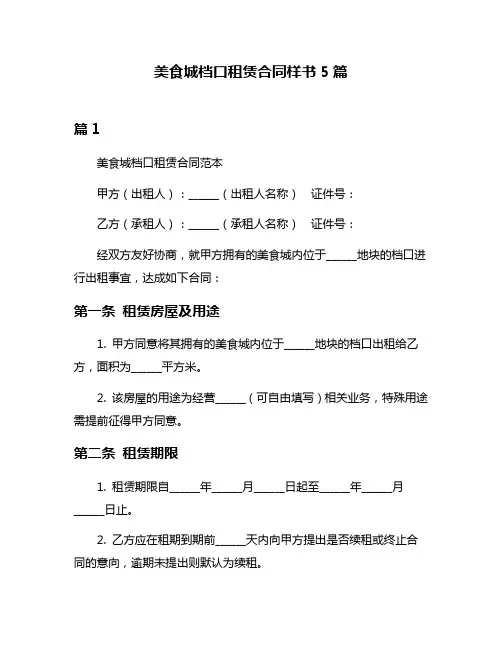 美食城档口租赁合同样书 5 篇

篇 1

美食城档口租赁合同范本

甲方（出租人）：______（出租人名称） 证件号：

乙方（承租人）：______（承租人名称） 证件号：

经双方友好协商，就甲方拥有的美食城内位于______地块的档口进行出租事宜，达成如下合同：

第一条 租赁房屋及用途

1. 甲方同意将其拥有的美食城内位于______地块的档口出租给乙方，面积为______平方米。

2. 该房屋的用途为经营______（可自由填写）相关业务，特殊用途需提前征得甲方同意。

第二条 租赁期限

1. 租赁期限自______年______月______日起至______年______月______日止。

2. 乙方应在租期到期前______天内向甲方提出是否续租或终止合同的意向，逾期未提出则默认为续租。